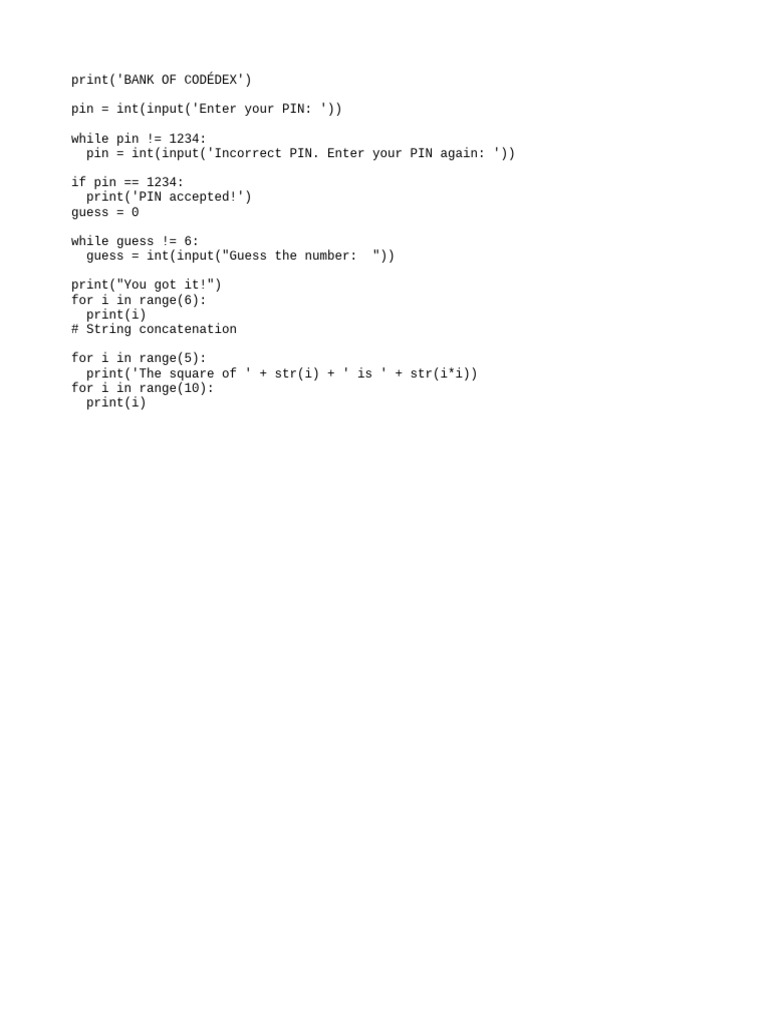 print('BANK OF CODÉDEX')

pin = int(input('Enter your PIN: '))

while pin != 1234:
  pin = int(input('Incorrect PIN. Enter your PIN again: '))

if pin == 1234:
  print('PIN accepted!')
guess = 0

while guess != 6:
  guess = int(input("Guess the number:  "))

print("You got it!")
for i in range(6):
  print(i)
# String concatenation

for i in range(5):
  print('The square of ' + str(i) + ' is ' + str(i*i))
for i in range(10):
  print(i)